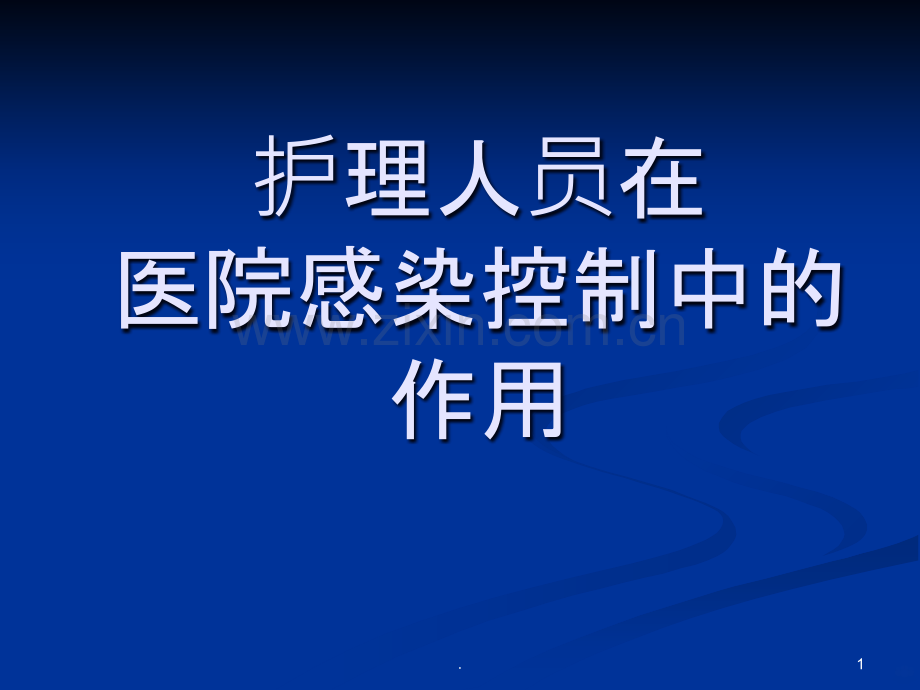 护理人员在
医院感染控制中的
作用

www.zixin.com.cn

.

1